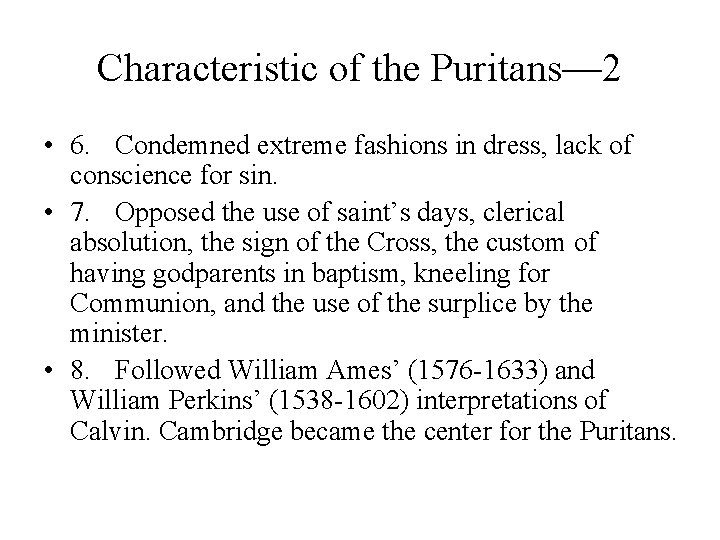 Characteristic of the Puritans—2

• 6. Condemned extreme fashions in dress, lack of conscience for sin.

• 7. Opposed the use of saint’s days, clerical absolution, the sign of the Cross, the custom of having godparents in baptism, kneeling for Communion, and the use of the surplice by the minister.

• 8. Followed William Ames’ (1576-1633) and William Perkins’ (1538-1602) interpretations of Calvin. Cambridge became the center for the Puritans.